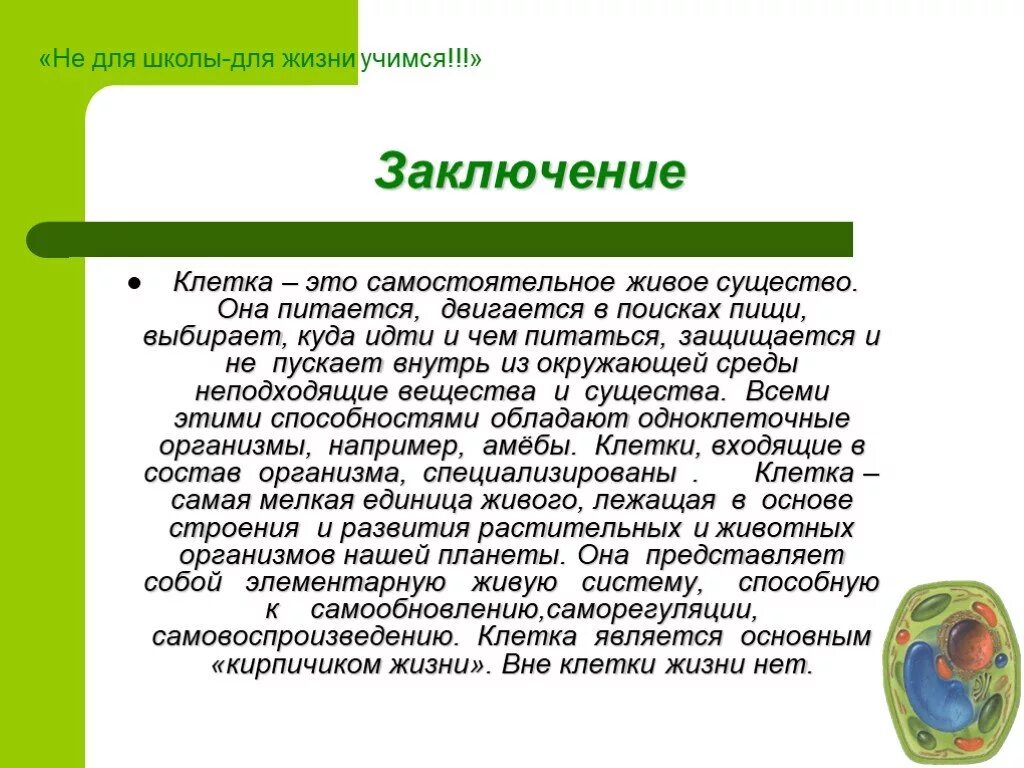 «Не для школы-для жизни учимся!!!»

Заключение

● Клетка – это самостоятельное живое существо. Она питается, двигается в поисках пищи, выбирает, куда идти и чем питаться, защищается и не пускает внутрь из окружающей среды неподходящие вещества и существа. Всеми этими способностями обладают одноклеточные организмы, например, амёбы. Клетки, входящие в состав организма, специализированы . Клетка – самая мелкая единица живого, лежащая в основе строения и развития растительных и животных организмов нашей планеты. Она представляет собой элементарную живую систему, способную к самообновлению,саморегуляции, самовоспроизведению. Клетка является основным «кирпичиком жизни». Вне клетки жизни нет.